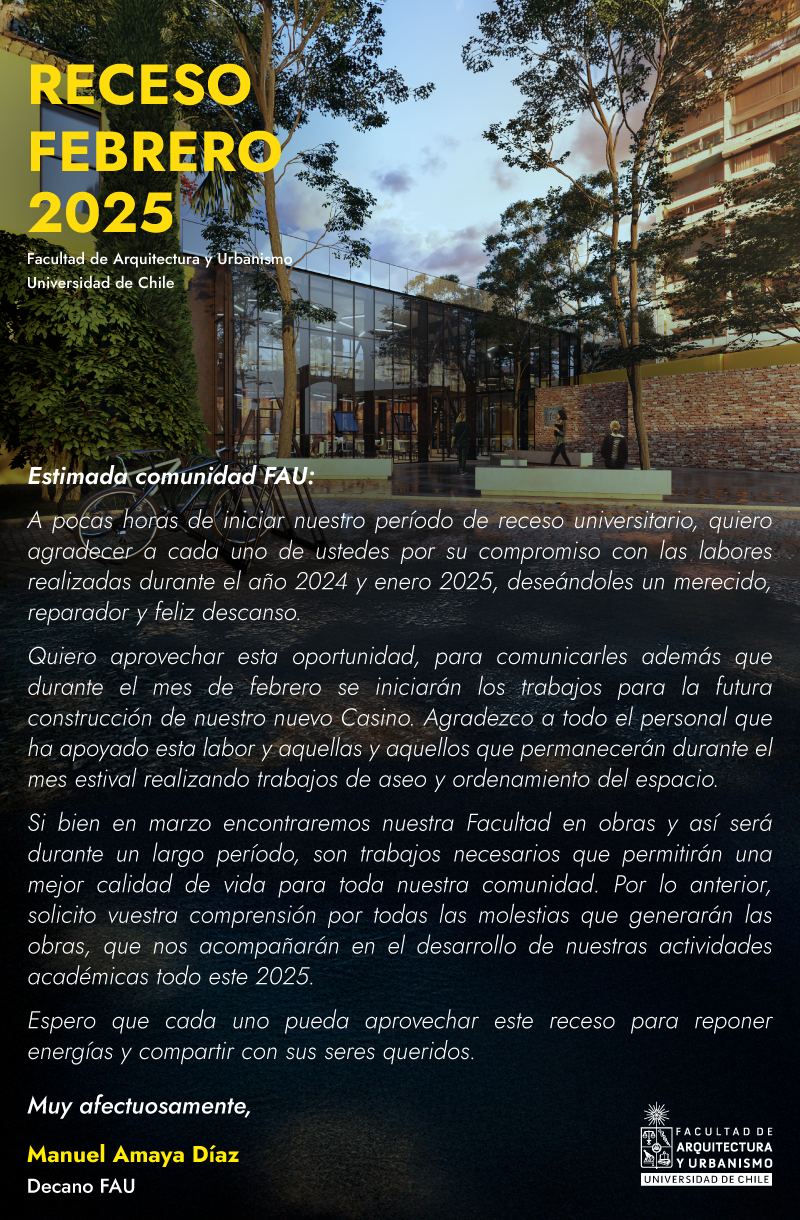 RECESO
FEBRERO
2025

Facultad de Arquitectura y Urbanismo
Universidad de Chile

Estimada comunidad FAU:

A pocas horas de iniciar nuestro período de receso universitario, quiero agradecer a cada uno de ustedes por su compromiso con las labores realizadas durante el año 2024 y enero 2025, deseándoles un merecido, reparador y feliz descanso.

Quiero aprovechar esta oportunidad, para comunicarles además que durante el mes de febrero se iniciarán los trabajos para la futura construcción de nuestro nuevo Casino. Agradezco a todo el personal que ha apoyado esta labor y aquellas y aquellos que permanecerán durante el mes estival realizando trabajos de aseo y ordenamiento del espacio.

Si bien en marzo encontraremos nuestra Facultad en obras y así será durante un largo período, son trabajos necesarios que permitirán una mejor calidad de vida para toda nuestra comunidad. Por lo anterior, solicito vuestra comprensión por todas las molestias que generarán las obras, que nos acompañarán en el desarrollo de nuestras actividades académicas todo este 2025.

Espero que cada uno pueda aprovechar este receso para reponer energías y compartir con sus seres queridos.

Muy afectuosamente,

Manuel Amaya Díaz
Decano FAU

FACULTAD DE
ARQUITECTURA
Y URBANISMO
UNIVERSIDAD DE CHILE